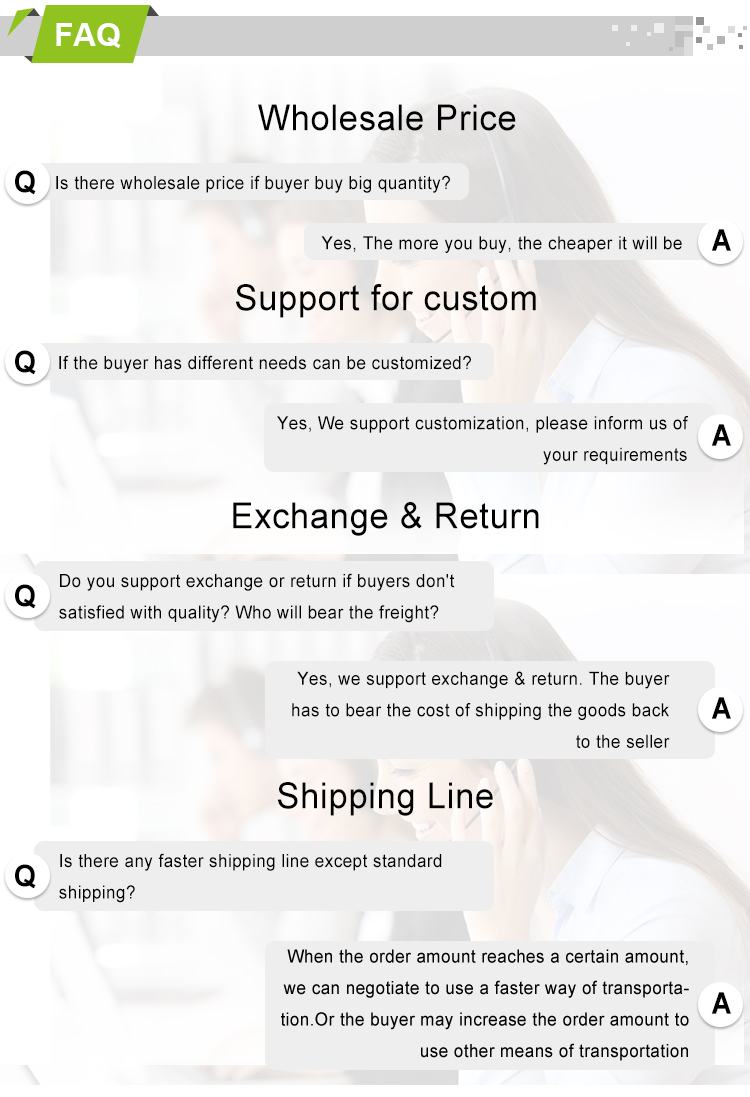 FAQ

Wholesale Price

Q Is there wholesale price if buyer buy big quantity?

Yes, The more you buy, the cheaper it will be A

Support for custom

Q If the buyer has different needs can be customized?

Yes, We support customization, please inform us of your requirements A

Exchange & Return

Q Do you support exchange or return if buyers don't satisfied with quality? Who will bear the freight?

Yes, we support exchange & return. The buyer has to bear the cost of shipping the goods back to the seller A

Shipping Line

Q Is there any faster shipping line except standard shipping?

When the order amount reaches a certain amount, we can negotiate to use a faster way of transportation.Or the buyer may increase the order amount to use other means of transportation A